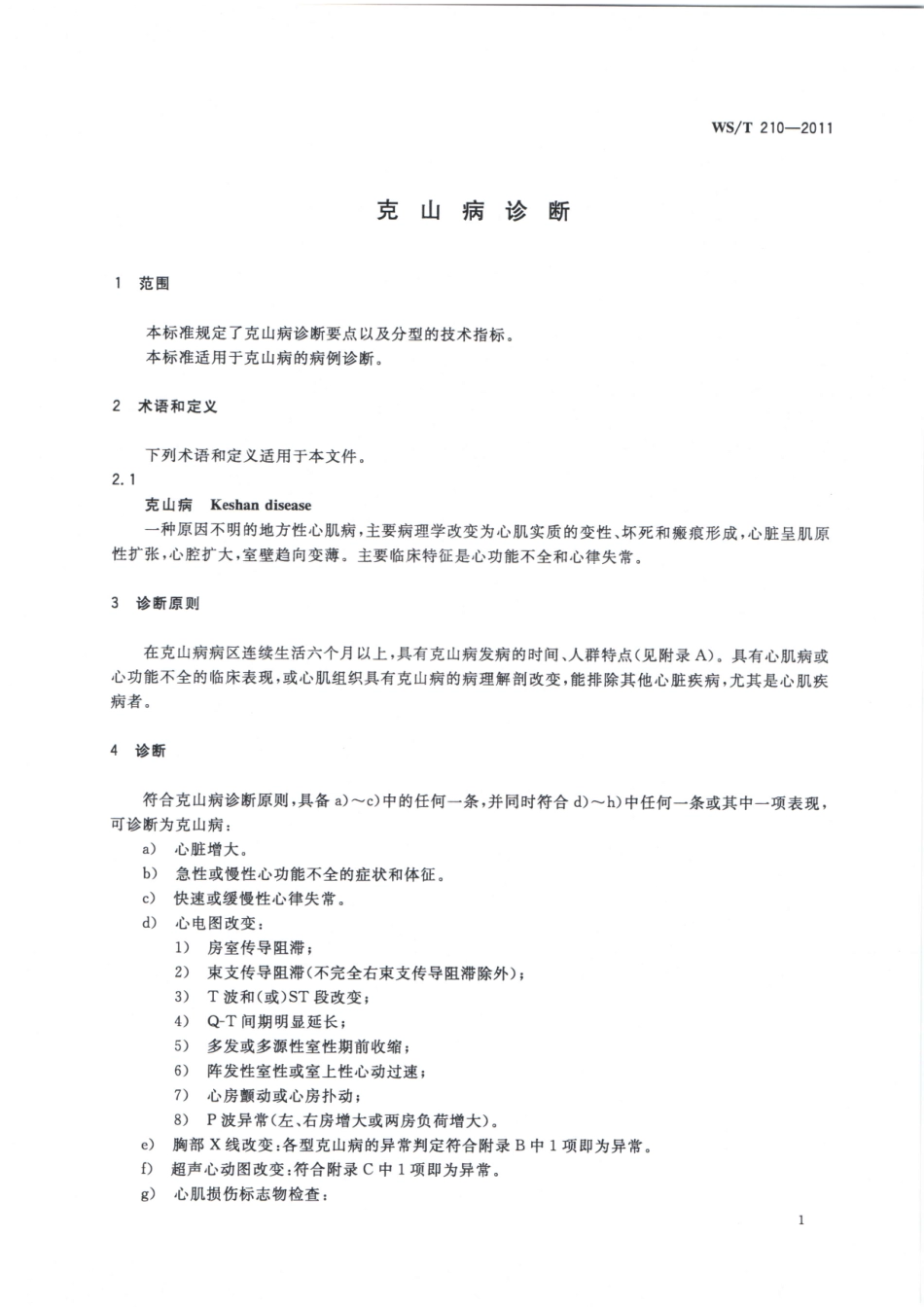 WS/T 210—2011

克山病诊断

1 范围

本标准规定了克山病诊断要点以及分型的技术指标。
本标准适用于克山病的病例诊断。

2 术语和定义

下列术语和定义适用于本文件。

2.1

克山病 Keshan disease

一种原因不明的地方性心肌病，主要病理学改变为心肌实质的变性、坏死和瘢痕形成，心脏呈肌原性扩张，心腔扩大，室壁趋向变薄。主要临床特征是心功能不全和心律失常。

3 诊断原则

在克山病病区连续生活六个月以上，具有克山病发病的时间、人群特点（见附录A）。具有心肌病或心功能不全的临床表现，或心肌组织具有克山病的病理解剖改变，能排除其他心脏疾病，尤其是心肌疾病者。

4 诊断

符合克山病诊断原则，具备a)～c)中的任何一条，并同时符合d)～h)中任何一条或其中一项表现，可诊断为克山病：

a) 心脏增大。
b) 急性或慢性心功能不全的症状和体征。
c) 快速或缓慢性心律失常。
d) 心电图改变：
1) 房室传导阻滞；
2) 束支传导阻滞(不完全右束支传导阻滞除外)；
3) T波和(或)ST段改变；
4) Q-T间期明显延长；
5) 多发或多源性室性期前收缩；
6) 阵发性室性或室上性心动过速；
7) 心房颤动或心房扑动；
8) P波异常(左、右房增大或两房负荷增大)。
e) 胸部X线改变：各型克山病的异常判定符合附录B中1项即为异常。
f) 超声心动图改变：符合附录C中1项即为异常。
g) 心肌损伤标志物检查：

1